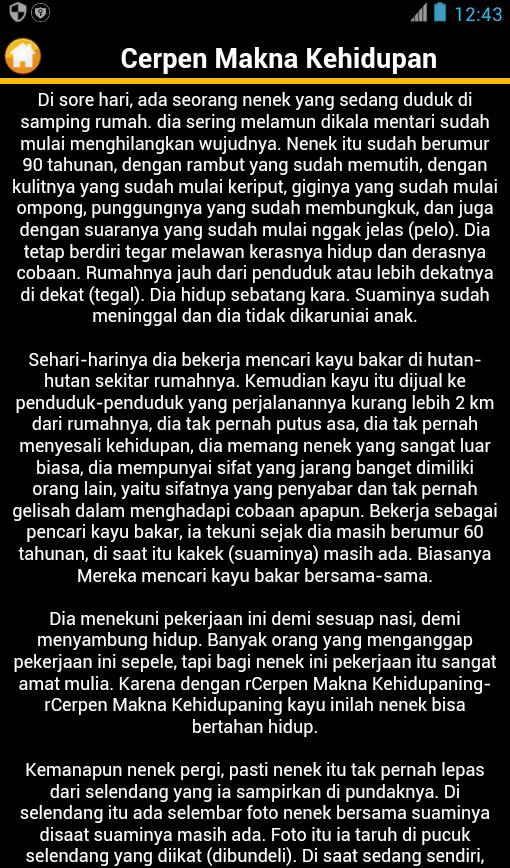 12:43

Cerpen Makna Kehidupan

Di sore hari, ada seorang nenek yang sedang duduk di samping rumah. dia sering melamun dikala mentari sudah mulai menghilangkan wujudnya. Nenek itu sudah berumur 90 tahunan, dengan rambut yang sudah memutih, dengan kulitnya yang sudah mulai keriput, giginya yang sudah mulai ompong, punggungnya yang sudah membungkuk, dan juga dengan suaranya yang sudah mulai nggak jelas (pelo). Dia tetap berdiri tegar melawan kerasnya hidup dan derasnya cobaan. Rumahnya jauh dari penduduk atau lebih dekatnya di dekat (tegal). Dia hidup sebatang kara. Suaminya sudah meninggal dan dia tidak dikaruniai anak.

Sehari-harinya dia bekerja mencari kayu bakar di hutan-hutan sekitar rumahnya. Kemudian kayu itu dijual ke penduduk-penduduk yang perjalanannya kurang lebih 2 km dari rumahnya, dia tak pernah putus asa, dia tak pernah menyesali kehidupan, dia memang nenek yang sangat luar biasa, dia mempunyai sifat yang jarang banget dimiliki orang lain, yaitu sifatnya yang penyabar dan tak pernah gelisah dalam menghadapi cobaan apapun. Bekerja sebagai pencari kayu bakar, ia tekuni sejak dia masih berumur 60 tahunan, di saat itu kakek (suaminya) masih ada. Biasanya Mereka mencari kayu bakar bersama-sama.

Dia menekuni pekerjaan ini demi sesuap nasi, demi menyambung hidup. Banyak orang yang menganggap pekerjaan ini sepele, tapi bagi nenek ini pekerjaan itu sangat amat mulia. Karena dengan rCerpen Makna Kehidupaning-rCerpen Makna Kehidupaning kayu inilah nenek bisa bertahan hidup.

Kemanapun nenek pergi, pasti nenek itu tak pernah lepas dari selendang yang ia sampirkan di pundaknya. Di selendang itu ada selembar foto nenek bersama suaminya disaat suaminya masih ada. Foto itu ia taruh di pucuk selendang yang diikat (dibundeli). Di saat sedang sendiri,